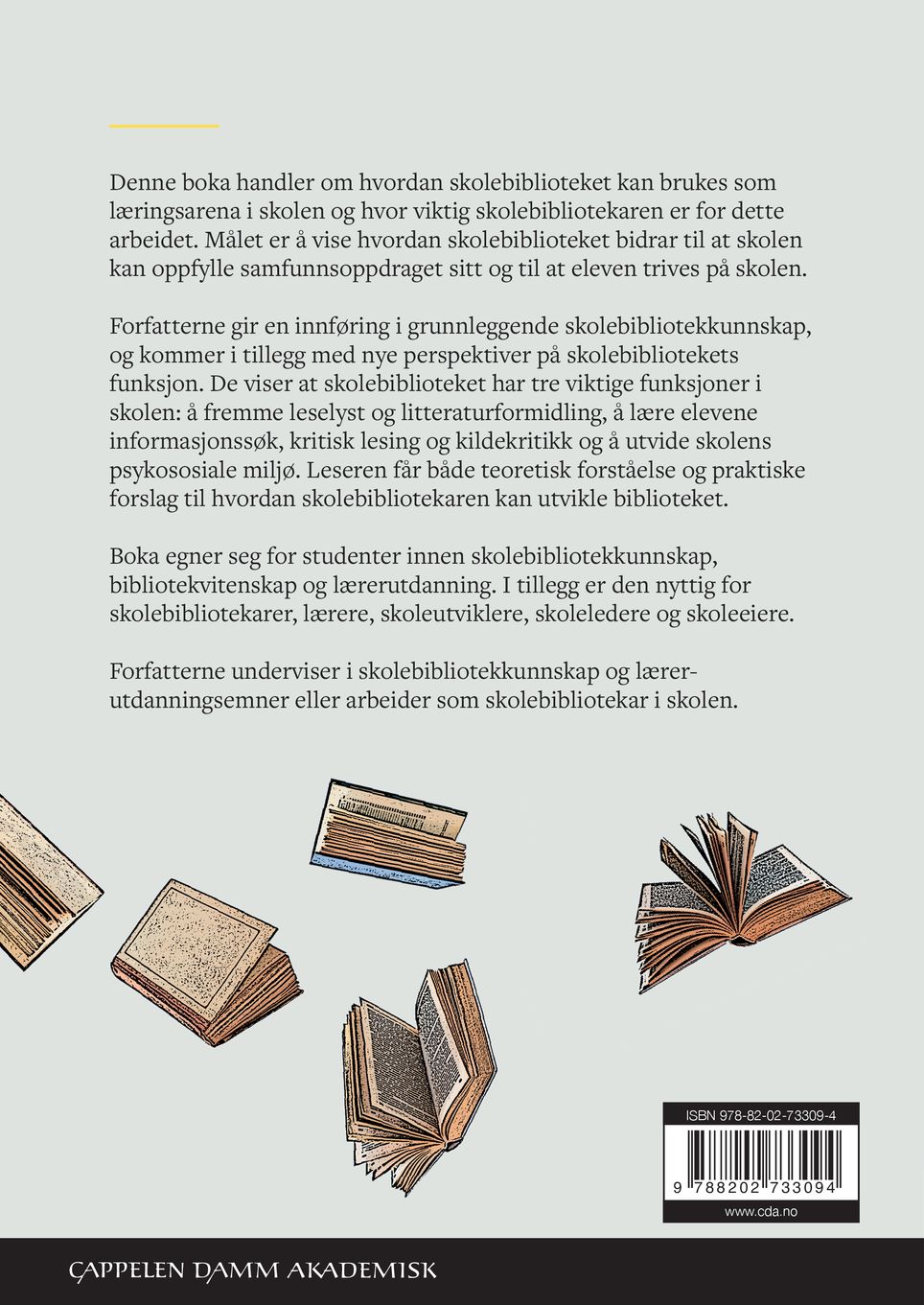 Denne boka handler om hvordan skolebiblioteket kan brukes som læringsarena i skolen og hvor viktig skolebibliotekaren er for dette arbeidet. Målet er å vise hvordan skolebiblioteket bidrar til at skolen kan oppfylle samfunnsoppdraget sitt og til at eleven trives på skolen.

Forfatterne gir en innføring i grunnleggende skolebibliotekkunnskap, og kommer i tillegg med nye perspektiver på skolebibliotekets funksjon. De viser at skolebiblioteket har tre viktige funksjoner i skolen: å fremme leselyst og litteraturformidling, å lære elevene informasjonssøk, kritisk lesing og kildekritikk og å utvide skolens psykososiale miljø. Leseren får både teoretisk forståelse og praktiske forslag til hvordan skolebibliotekaren kan utvikle biblioteket.

Boka egner seg for studenter innen skolebibliotekkunnskap, bibliotekvitenskap og lærerutdanning. I tillegg er den nyttig for skolebibliotekarer, lærere, skoleutviklere, skoleledere og skoleeiere.

Forfatterne underviser i skolebibliotekkunnskap og lærerutdanningsemner eller arbeider som skolebibliotekar i skolen.

ISBN 978-82-02-73309-4

9 788202 733094

www.cda.no

CAPPELEN DAMM AKADEMISK